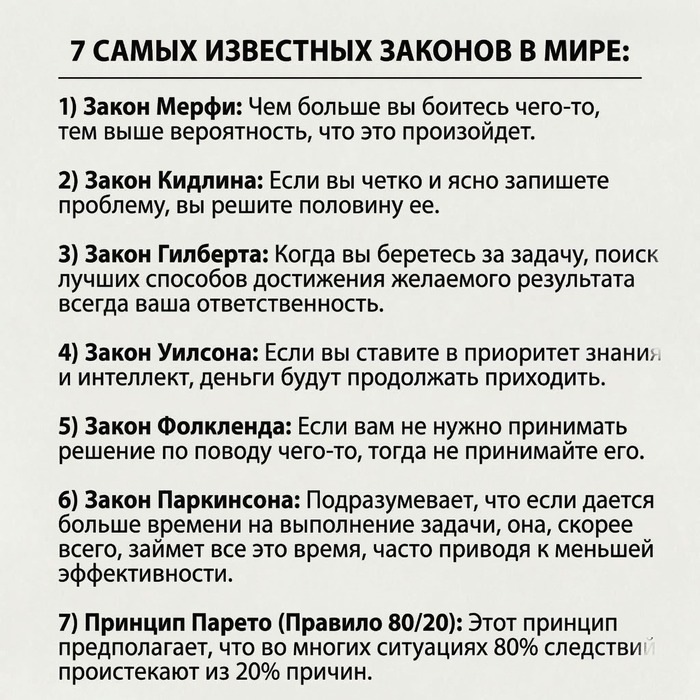 7 САМЫХ ИЗВЕСТНЫХ ЗАКОНОВ В МИРЕ:

1) Закон Мерфи: Чем больше вы боитесь чего-то, тем выше вероятность, что это произойдет.

2) Закон Кидлина: Если вы четко и ясно запишете проблему, вы решите половину ее.

3) Закон Гилберта: Когда вы беретесь за задачу, поиск лучших способов достижения желаемого результата всегда ваша ответственность.

4) Закон Уилсона: Если вы ставите в приоритет знания и интеллект, деньги будут продолжать приходить.

5) Закон Фолкленда: Если вам не нужно принимать решение по поводу чего-то, тогда не принимайте его.

6) Закон Паркинсона: Подразумевает, что если дается больше времени на выполнение задачи, она, скорее всего, займет все это время, часто приводя к меньшей эффективности.

7) Принцип Парето (Правило 80/20): Этот принцип предполагает, что во многих ситуациях 80% следствий проистекают из 20% причин.